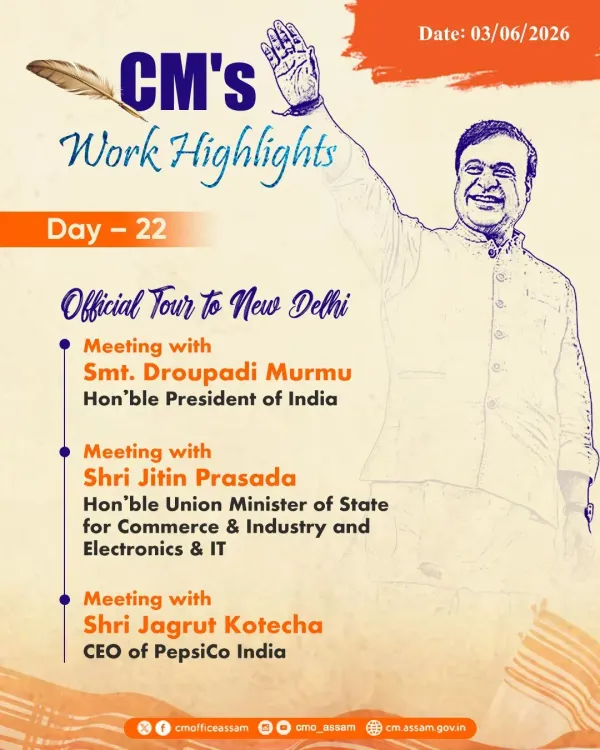 Date: 03/06/2026

CM's
Work Highlights

Day – 22

Official Tour to New Delhi

Meeting with
Smt. Droupadi Murmu
Hon'ble President of India

Meeting with
Shri Jitin Prasada
Hon'ble Union Minister of State for Commerce & Industry and Electronics & IT

Meeting with
Shri Jagrut Kotecha
CEO of PepsiCo India

cmofficeassam cmo_assam cm.assam.gov.in